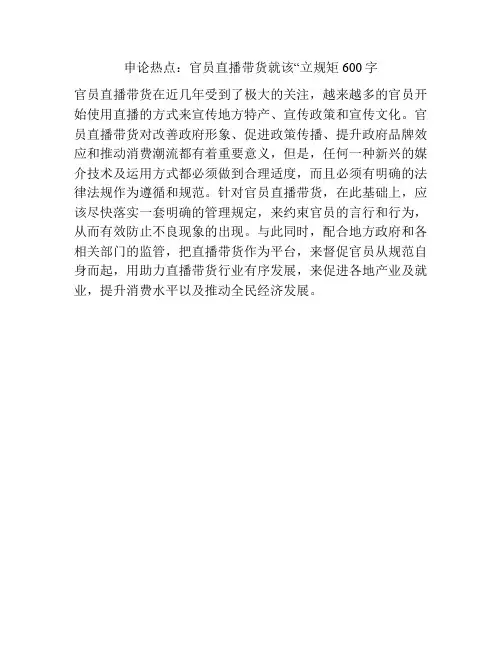 申论热点：官员直播带货就该“立规矩600字

官员直播带货在近几年受到了极大的关注，越来越多的官员开始使用直播的方式来宣传地方特产、宣传政策和宣传文化。官员直播带货对改善政府形象、促进政策传播、提升政府品牌效应和推动消费潮流都有着重要意义，但是，任何一种新兴的媒介技术及运用方式都必须做到合理适度，而且必须有明确的法律法规作为遵循和规范。针对官员直播带货，在此基础上，应该尽快落实一套明确的管理规定，来约束官员的言行和行为，从而有效防止不良现象的出现。与此同时，配合地方政府和各相关部门的监管，把直播带货作为平台，来督促官员从规范自身而起，用助力直播带货行业有序发展，来促进各地产业及就业，提升消费水平以及推动全民经济发展。